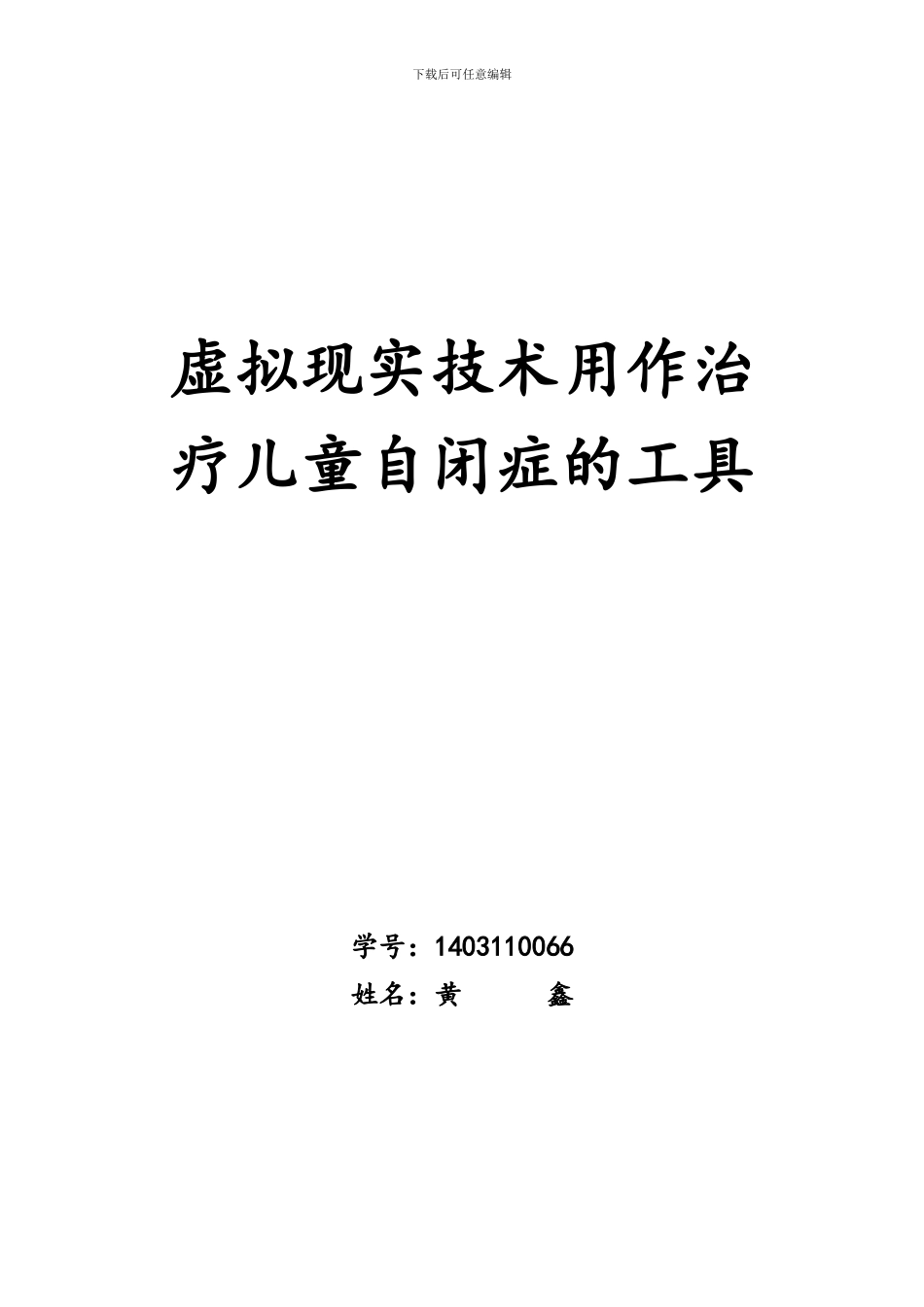 下载后可任意编辑

虚拟现实技术用作治疗儿童自闭症的工具

学号：1403110066

姓名：黄　　鑫